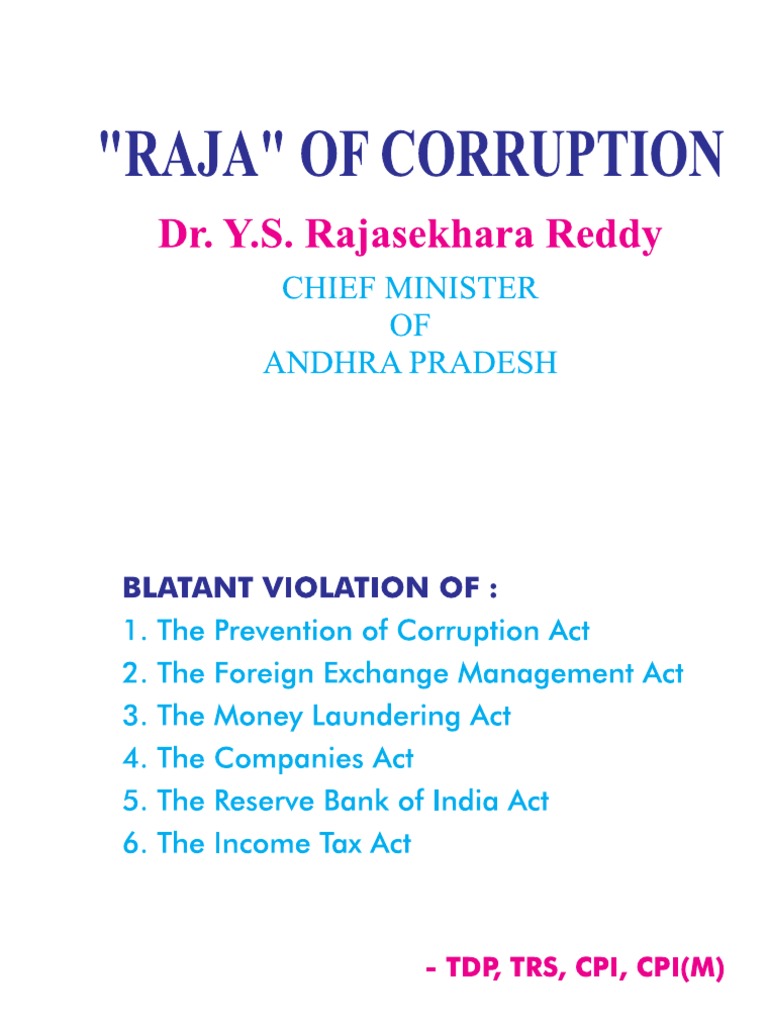 "RAJA" OF CORRUPTION

Dr. Y.S. Rajasekhara Reddy

CHIEF MINISTER
OF
ANDHRA PRADESH

BLATANT VIOLATION OF :
1. The Prevention of Corruption Act
2. The Foreign Exchange Management Act
3. The Money Laundering Act
4. The Companies Act
5. The Reserve Bank of India Act
6. The Income Tax Act

- TDP, TRS, CPI, CPI(M)